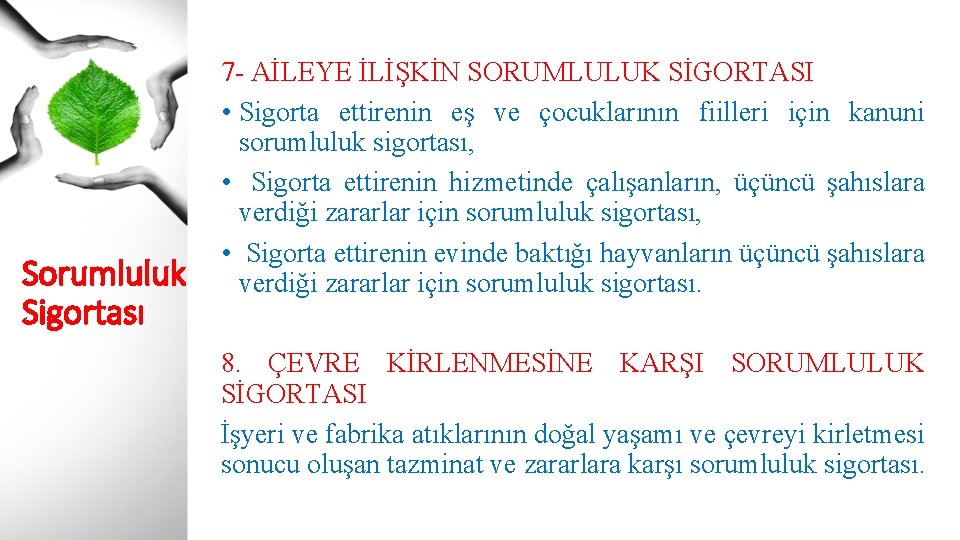 Sorumluluk Sigortası

7- AİLEYE İLİŞKİN SORUMLULUK SİGORTASI

• Sigorta ettirenin eş ve çocuklarının fiilleri için kanuni sorumluluk sigortası,

• Sigorta ettirenin hizmetinde çalışanların, üçüncü şahıslara verdiği zararlar için sorumluluk sigortası,

• Sigorta ettirenin evinde baktığı hayvanların üçüncü şahıslara verdiği zararlar için sorumluluk sigortası.

8. ÇEVRE KİRLENMESİNE KARŞI SORUMLULUK SİGORTASI

İşyeri ve fabrika atıklarının doğal yaşamı ve çevreyi kirletmesi sonucu oluşan tazminat ve zararlara karşı sorumluluk sigortası.